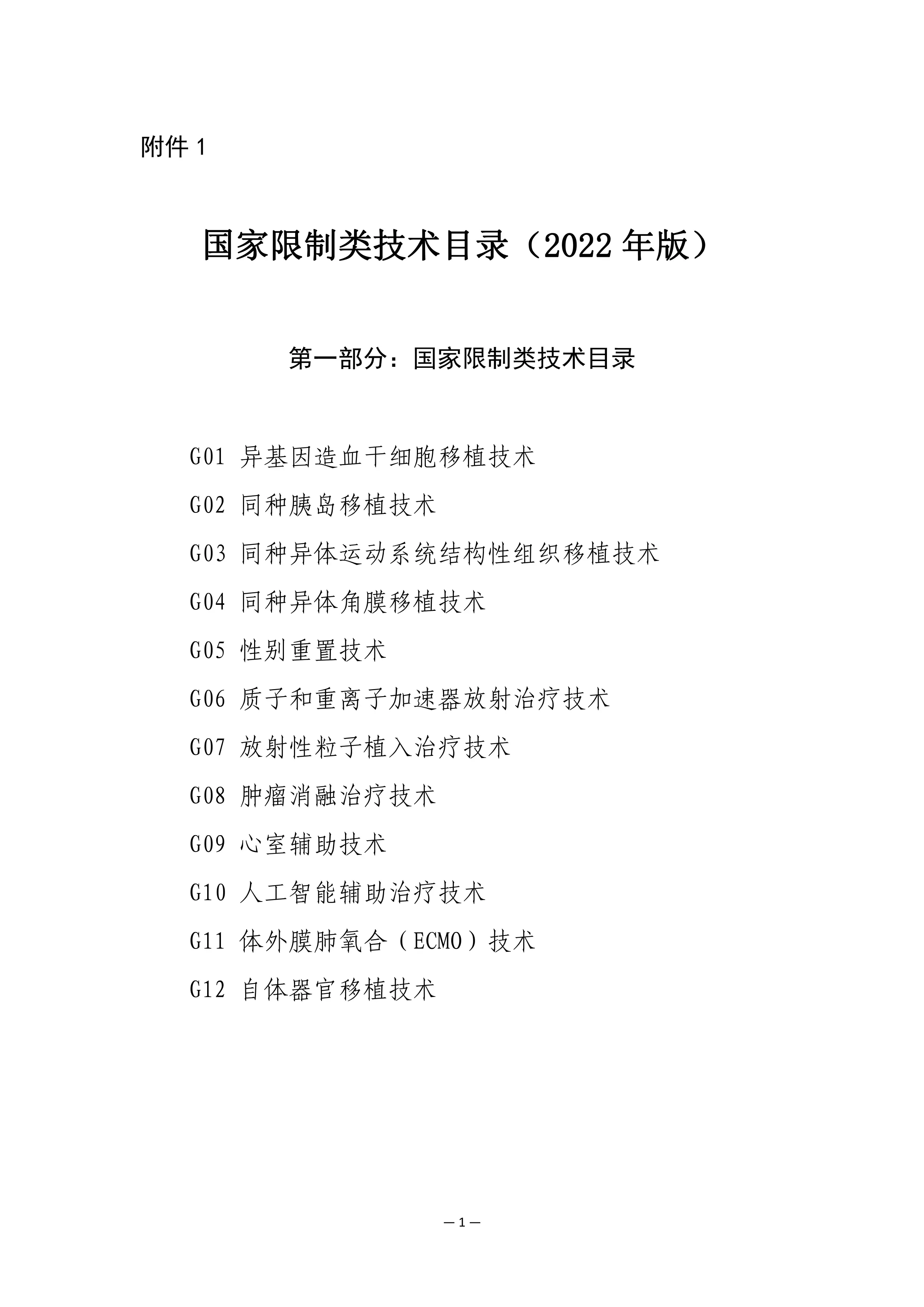 附件 1

国家限制类技术目录（2022 年版）

第一部分：国家限制类技术目录

G01 异基因造血干细胞移植技术

G02 同种胰岛移植技术

G03 同种异体运动系统结构性组织移植技术

G04 同种异体角膜移植技术

G05 性别重置技术

G06 质子和重离子加速器放射治疗技术

G07 放射性粒子植入治疗技术

G08 肿瘤消融治疗技术

G09 心室辅助技术

G10 人工智能辅助治疗技术

G11 体外膜肺氧合（ECMO）技术

G12 自体器官移植技术

— 1 —